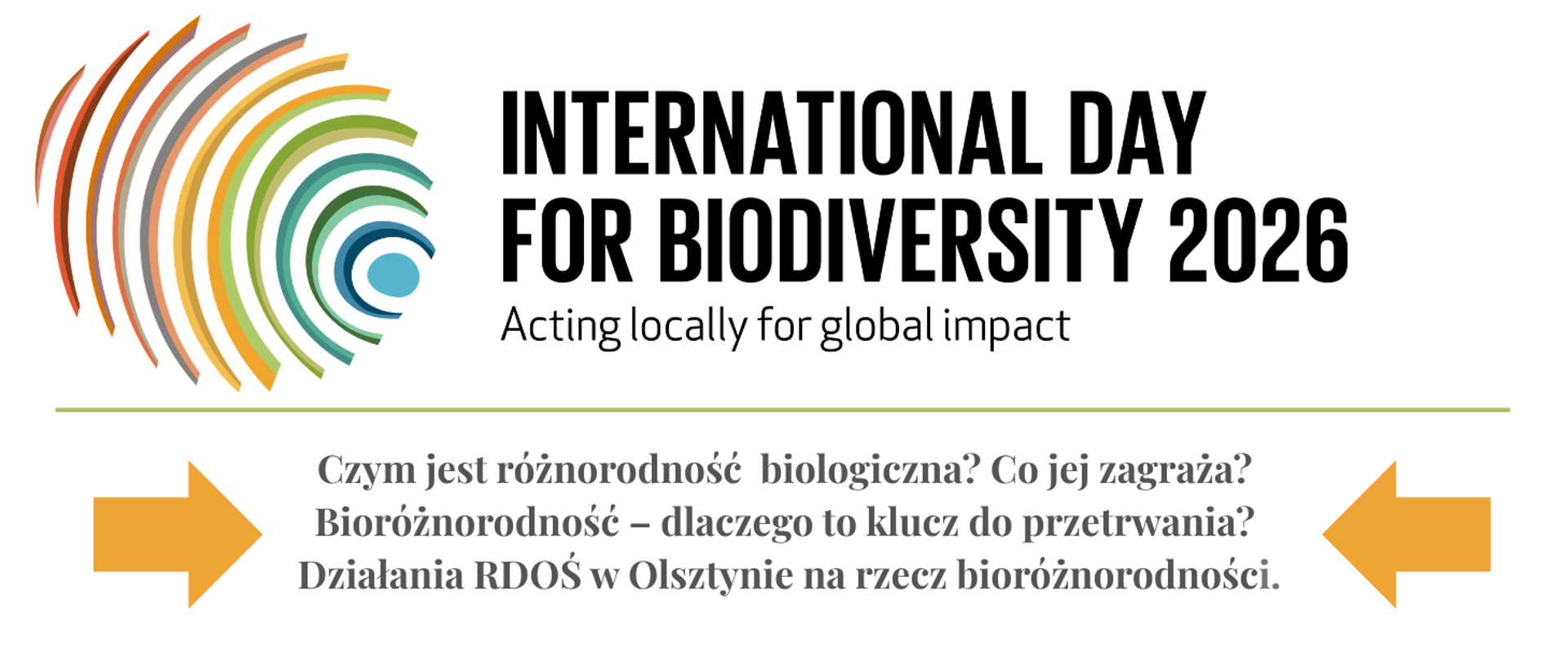 INTERNATIONAL DAY FOR BIODIVERSITY 2026
Acting locally for global impact

Czym jest różnorodność biologiczna? Co jej zagraża?
Bioróżnorodność – dlaczego to klucz do przetrwania?
Działania RDOŚ w Olsztynie na rzecz bioróżnorodności.